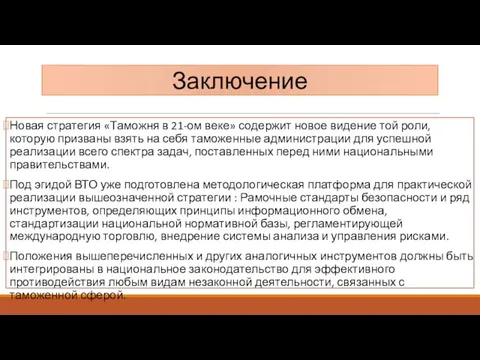 Заключение

Новая стратегия «Таможня в 21-ом веке» содержит новое видение той роли, которую призваны взять на себя таможенные администрации для успешной реализации всего спектра задач, поставленных перед ними национальными правительствами.

Под эгидой ВТО уже подготовлена методологическая платформа для практической реализации вышеозначенной стратегии : Рамочные стандарты безопасности и ряд инструментов, определяющих принципы информационного обмена, стандартизации национальной нормативной базы, регламентирующей международную торговлю, внедрение системы анализа и управления рисками.

Положения вышеперечисленных и других аналогичных инструментов должны быть интегрированы в национальное законодательство для эффективного противодействия любым видам незаконной деятельности, связанных с таможенной сферой.